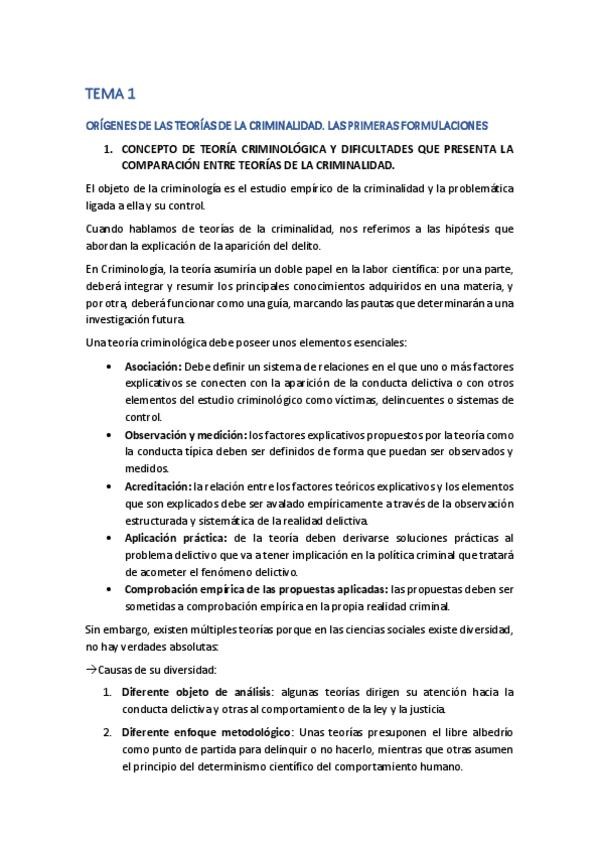 TEMA 1

ORÍGENES DE LAS TEORÍAS DE LA CRIMINALIDAD. LAS PRIMERAS FORMULACIONES

1. CONCEPTO DE TEORÍA CRIMINOLÓGICA Y DIFICULTADES QUE PRESENTA LA COMPARACIÓN ENTRE TEORÍAS DE LA CRIMINALIDAD.

El objeto de la criminología es el estudio empírico de la criminalidad y la problemática ligada a ella y su control.

Cuando hablamos de teorías de la criminalidad, nos referimos a las hipótesis que abordan la explicación de la aparición del delito.

En Criminología, la teoría asumiría un doble papel en la labor científica: por una parte, deberá integrar y resumir los principales conocimientos adquiridos en una materia, y por otra, deberá funcionar como una guía, marcando las pautas que determinarán a una investigación futura.

Una teoría criminológica debe poseer unos elementos esenciales:

• Asociación: Debe definir un sistema de relaciones en el que uno o más factores explicativos se conecten con la aparición de la conducta delictiva o con otros elementos del estudio criminológico como víctimas, delincuentes o sistemas de control.
• Observación y medición: los factores explicativos propuestos por la teoría como la conducta típica deben ser definidos de forma que puedan ser observados y medidos.
• Acreditación: la relación entre los factores teóricos explicativos y los elementos que son explicados debe ser avalado empíricamente a través de la observación estructurada y sistemática de la realidad delictiva.
• Aplicación práctica: de la teoría deben derivarse soluciones prácticas al problema delictivo que va a tener implicación en la política criminal que tratará de acometer el fenómeno delictivo.
• Comprobación empírica de las propuestas aplicadas: las propuestas deben ser sometidas a comprobación empírica en la propia realidad criminal.

Sin embargo, existen múltiples teorías porque en las ciencias sociales existe diversidad, no hay verdades absolutas:

→Causas de su diversidad:

1. Diferente objeto de análisis: algunas teorías dirigen su atención hacia la conducta delictiva y otras al comportamiento de la ley y la justicia.

2. Diferente enfoque metodológico: Unas teorías presuponen el libre albedrío como punto de partida para delinquir o no hacerlo, mientras que otras asumen el principio del determinismo científico del comportamiento humano.